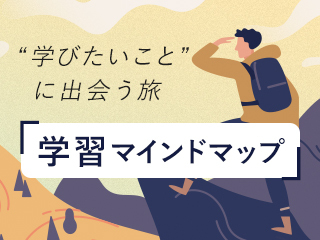 “学びたいこと”
に出会う旅

「学習マインドマップ」